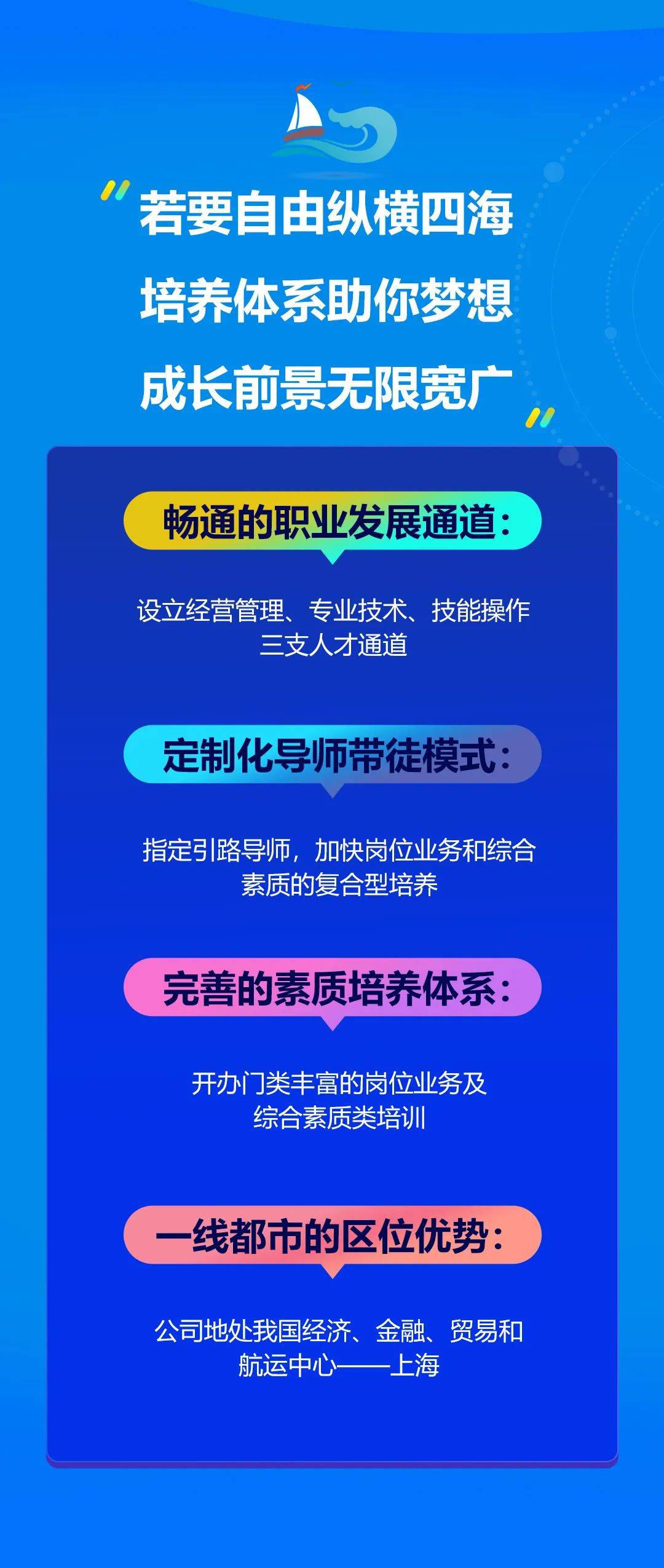 “若要自由纵横四海
培养体系助你梦想
成长前景无限宽广”

畅通的职业发展通道：

设立经营管理、专业技术、技能操作三支人才通道

定制化导师带徒模式：

指定引路导师，加快岗位业务和综合素质的复合型培养

完善的素质培养体系：

开办门类丰富的岗位业务及综合素质类培训

一线都市的区位优势：

公司地处我国经济、金融、贸易和航运中心——上海